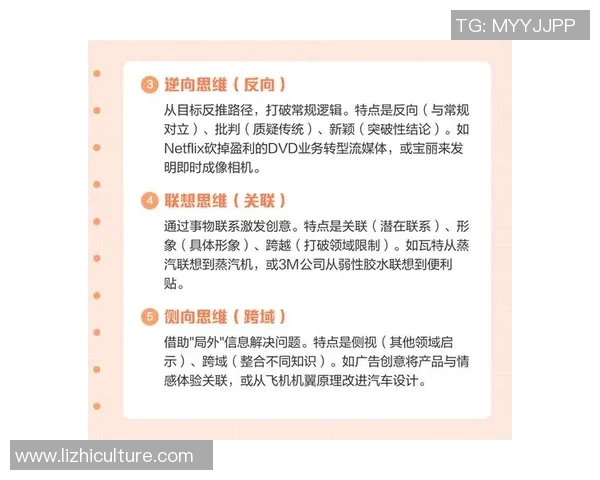 TG: MYYJJPP

3 逆向思维（反向）

从目标反推路径，打破常规逻辑。特点是反向（与常规对立）、批判（质疑传统）、新颖（突破性结论）。如Netflix砍掉盈利的DVD业务转型流媒体，或宝丽来发明即时成像相机。

4 联想思维（关联）

通过事物联系激发创意。特点是关联（潜在联系）、形象（具体形象）、跨越（打破领域限制）。如瓦特从蒸汽联想到蒸汽机，或3M公司从弱性胶水联想到便利贴。

5 侧向思维（跨域）

借助"局外"信息解决问题。特点是侧视（其他领域启示）、跨域（整合不同知识）。如广告创意将产品与情感体验关联，或从飞机机翼原理改进汽车设计。

www.lizhiculture.com